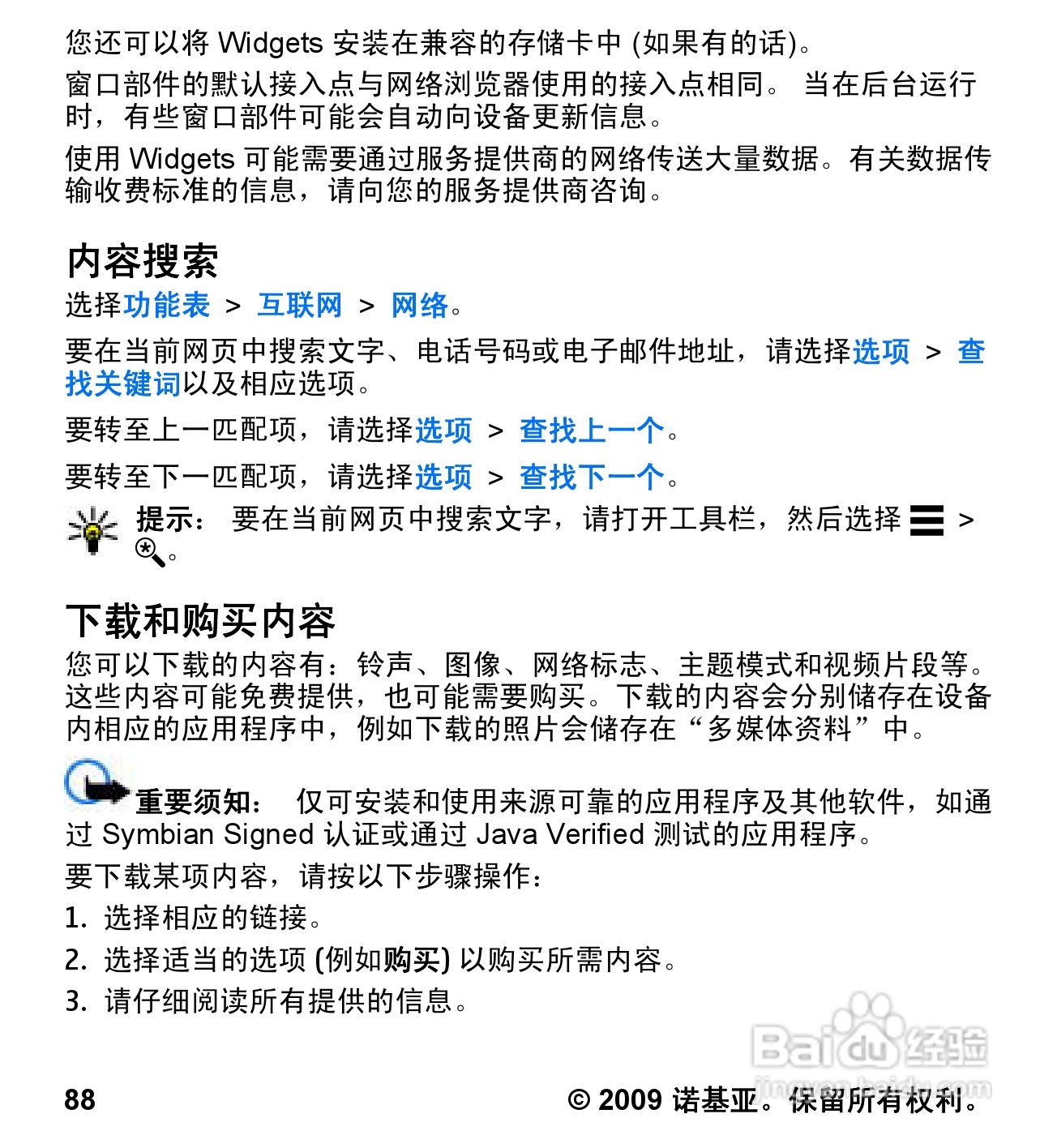 您还可以将 Widgets 安装在兼容的存储卡中 (如果有的话)。

窗口部件的默认接入点与网络浏览器使用的接入点相同。 当在后台运行时，有些窗口部件可能会自动向设备更新信息。

使用 Widgets 可能需要通过服务提供商的网络传送大量数据。有关数据传输收费标准的信息，请向您的服务提供商咨询。

内容搜索

选择功能表 > 互联网 > 网络。

要在当前网页中搜索文字、电话号码或电子邮件地址，请选择选项 > 查找关键词以及相应选项。

要转至上一匹配项，请选择选项 > 查找上一个。

要转至下一匹配项，请选择选项 > 查找下一个。

提示： 要在当前网页中搜索文字，请打开工具栏，然后选择 > 。

下载和购买内容

您可以下载的内容有：铃声、图像、网络标志、主题模式和视频片段等。这些内容可能免费提供，也可能需要购买。下载的内容会分别储存在设备内相应的应用程序中，例如下载的照片会储存在“多媒体资料”中。

重要须知： 仅可安装和使用来源可靠的应用程序及其他软件，如通过 Symbian Signed 认证或通过 Java Verified 测试的应用程序。

要下载某项内容，请按以下步骤操作：

1. 选择相应的链接。

2. 选择适当的选项 (例如购买) 以购买所需内容。

3. 请仔细阅读所有提供的信息。

Baidu经验
jingyan.baidu.com

88

© 2009 诺基亚。保留所有权利。